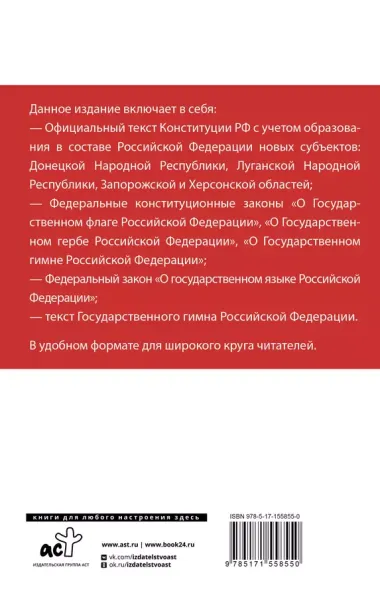 Данное издание включает в себя:
— Официальный текст Конституции РФ с учетом образования в составе Российской Федерации новых субъектов: Донецкой Народной Республики, Луганской Народной Республики, Запорожской и Херсонской областей;
— Федеральные конституционные законы «О Государственном флаге Российской Федерации», «О Государственном гербе Российской Федерации», «О Государственном гимне Российской Федерации»;
— Федеральный закон «О государственном языке Российской Федерации»;
— текст Государственного гимна Российской Федерации.

В удобном формате для широкого круга читателей.

книги для любого настроения здесь

аст
ИЗДАТЕЛЬСКАЯ ГРУППА АСТ

www.ast.ru | www.book24.ru
vk.com/izdatelstvoast
ok.ru/izdatelstvoast

ISBN 978-5-17-155855-0

9 785171 558550